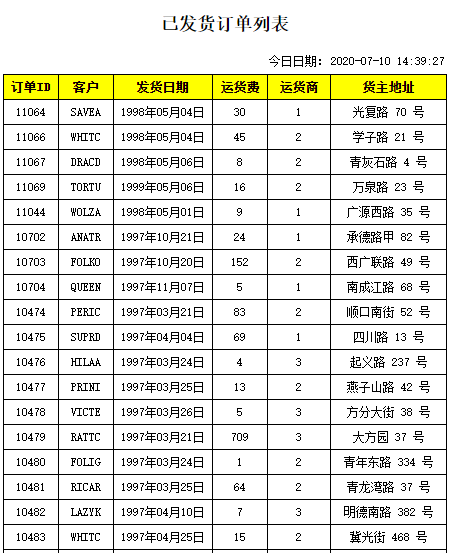 已发货订单列表

今日日期：2020-07-10 14:39:27

| 订单ID | 客户 | 发货日期 | 运货费 | 运货商 | 货主地址 |
|---|---|---|---|---|---|
| 11064 | SAVEA | 1998年05月04日 | 30 | 1 | 光复路 70 号 |
| 11066 | WHITC | 1998年05月04日 | 45 | 2 | 学子路 21 号 |
| 11067 | DRACD | 1998年05月06日 | 8 | 2 | 青灰石路 4 号 |
| 11069 | TORTU | 1999年05月06日 | 16 | 2 | 万泉路 23 号 |
| 11044 | WOLZA | 1998年05月01日 | 9 | 1 | 广源西路 35 号 |
| 10702 | ANATR | 1997年10月21日 | 24 | 1 | 承德路甲 82 号 |
| 10703 | FOLKO | 1997年10月20日 | 152 | 2 | 西广联路 49 号 |
| 10704 | QUEEN | 1997年11月07日 | 5 | 1 | 南成江路 68 号 |
| 10474 | PERIC | 1997年03月21日 | 83 | 2 | 顺口南街 52 号 |
| 10475 | SUPRD | 1997年04月04日 | 69 | 1 | 四川路 13 号 |
| 10476 | HILAA | 1997年03月24日 | 4 | 3 | 起义路 237 号 |
| 10477 | PRINI | 1997年03月25日 | 13 | 2 | 燕子山路 42 号 |
| 10478 | VICTE | 1997年03月26日 | 5 | 3 | 方分大街 38 号 |
| 10479 | RATTC | 1997年03月21日 | 709 | 3 | 大方园 37 号 |
| 10480 | FOLIG | 1997年03月24日 | 1 | 2 | 青年东路 334 号 |
| 10481 | RICAR | 1997年03月25日 | 64 | 2 | 青龙湾路 37 号 |
| 10482 | LAZYK | 1997年04月10日 | 7 | 3 | 明德南路 382 号 |
| 10483 | WHITC | 1997年04月25日 | 15 | 2 | 冀光街 468 号 |